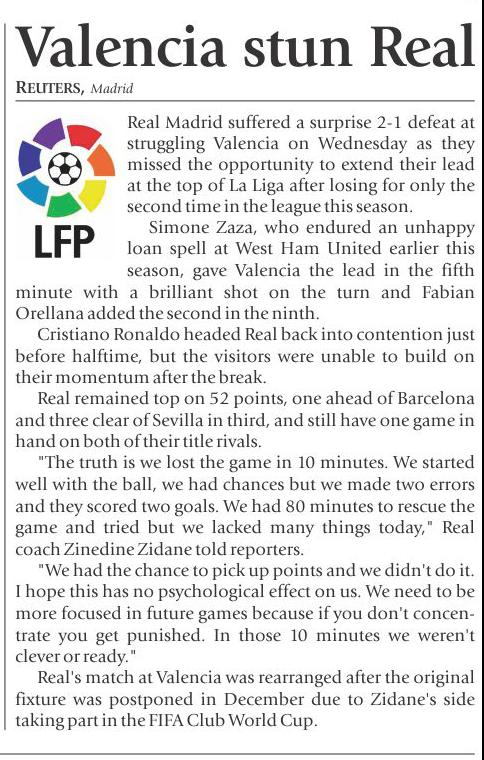 Valencia stun Real

REUTERS, Madrid

LFP

Real Madrid suffered a surprise 2-1 defeat at struggling Valencia on Wednesday as they missed the opportunity to extend their lead at the top of La Liga after losing for only the second time in the league this season.

Simone Zaza, who endured an unhappy loan spell at West Ham United earlier this season, gave Valencia the lead in the fifth minute with a brilliant shot on the turn and Fabian Orellana added the second in the ninth.

Cristiano Ronaldo headed Real back into contention just before halftime, but the visitors were unable to build on their momentum after the break.

Real remained top on 52 points, one ahead of Barcelona and three clear of Sevilla in third, and still have one game in hand on both of their title rivals.

"The truth is we lost the game in 10 minutes. We started well with the ball, we had chances but we made two errors and they scored two goals. We had 80 minutes to rescue the game and tried but we lacked many things today," Real coach Zinedine Zidane told reporters.

"We had the chance to pick up points and we didn't do it. I hope this has no psychological effect on us. We need to be more focused in future games because if you don't concentrate you get punished. In those 10 minutes we weren't clever or ready."

Real's match at Valencia was rearranged after the original fixture was postponed in December due to Zidane's side taking part in the FIFA Club World Cup.